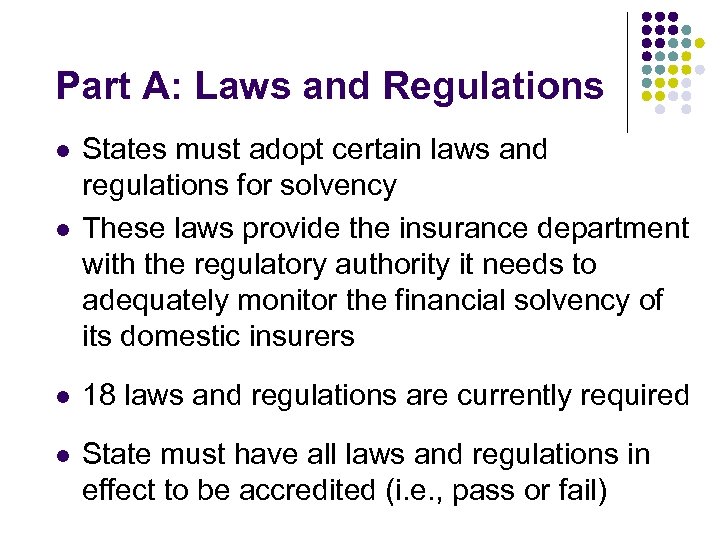 Part A: Laws and Regulations

- States must adopt certain laws and regulations for solvency
- These laws provide the insurance department with the regulatory authority it needs to adequately monitor the financial solvency of its domestic insurers
- 18 laws and regulations are currently required
- State must have all laws and regulations in effect to be accredited (i.e., pass or fail)